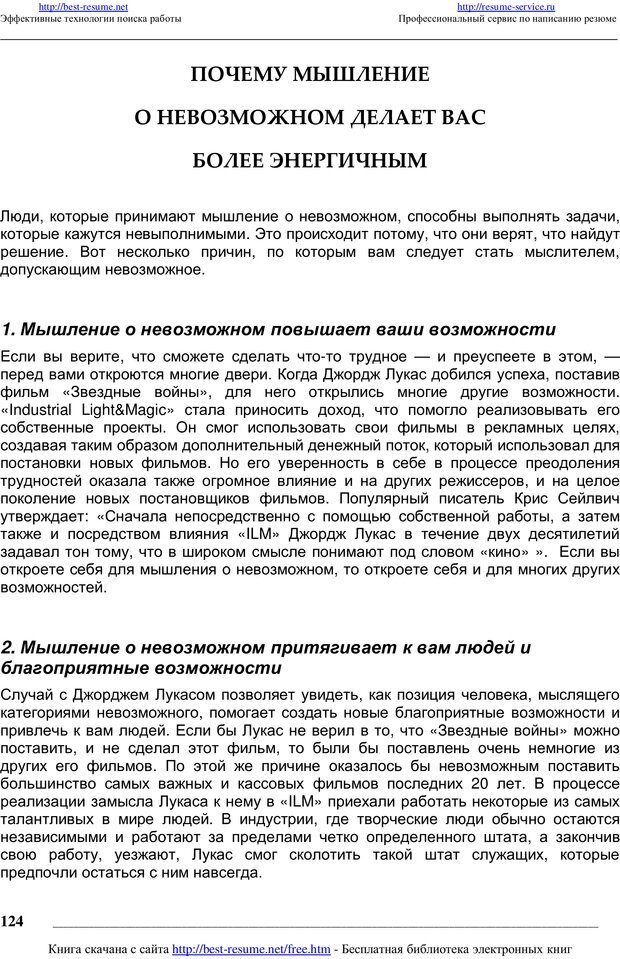 http://best-resume.net
Эффективные технологии поиска работы

http://resume-service.ru
Профессиональный сервис по написанию резюме

ПОЧЕМУ МЫШЛЕНИЕ
О НЕВОЗМОЖНОМ ДЕЛАЕТ ВАС
БОЛЕЕ ЭНЕРГИЧНЫМ

Люди, которые принимают мышление о невозможном, способны выполнять задачи, которые кажутся невыполнимыми. Это происходит потому, что они верят, что найдут решение. Вот несколько причин, по которым вам следует стать мыслителем, допускающим невозможное.

1. Мышление о невозможном повышает ваши возможности

Если вы верите, что сможете сделать что-то трудное — и преуспеете в этом, — перед вами откроются многие двери. Когда Джордж Лукас добился успеха, поставив фильм «Звездные войны», для него открылись многие другие возможности. «Industrial Light&Magic» стала приносить доход, что помогло реализовывать его собственные проекты. Он смог использовать свои фильмы в рекламных целях, создавая таким образом дополнительный денежный поток, который использовал для постановки новых фильмов. Но его уверенность в себе в процессе преодоления трудностей оказала также огромное влияние и на других режиссеров, и на целое поколение новых постановщиков фильмов. Популярный писатель Крис Сейлвич утверждает: «Сначала непосредственно с помощью собственной работы, а затем также и посредством влияния «ILM» Джордж Лукас в течение двух десятилетий задавал тон тому, что в широком смысле понимают под словом «кино» ». Если вы откроете себя для мышления о невозможном, то откроете себя и для многих других возможностей.

2. Мышление о невозможном притягивает к вам людей и благоприятные возможности

Случай с Джорджем Лукасом позволяет увидеть, как позиция человека, мыслящего категориями невозможного, помогает создать новые благоприятные возможности и привлечь к вам людей. Если бы Лукас не верил в то, что «Звездные войны» можно поставить, и не сделал этот фильм, то были бы поставлень очень немногие из других его фильмов. По этой же причине оказалось бы невозможным поставить большинство самых важных и кассовых фильмов последних 20 лет. В процессе реализации замысла Лукаса к нему в «ILM» приехали работать некоторые из самых талантливых в мире людей. В индустрии, где творческие люди обычно остаются независимыми и работают за пределами четко определенного штата, а закончив свою работу, уезжают, Лукас смог сколотить такой штат служащих, которые предпочли остаться с ним навсегда.

124

Книга скачана с сайта http://best-resume.net/free.htm - Бесплатная библиотека электронных книг